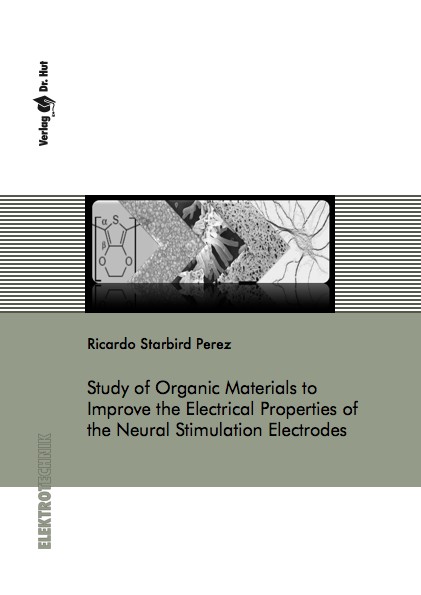 Verlag Dr. Hut

α S
β
O O

Ricardo Starbird Perez

Study of Organic Materials to Improve the Electrical Properties of the Neural Stimulation Electrodes

ELEKTROTECHNIK